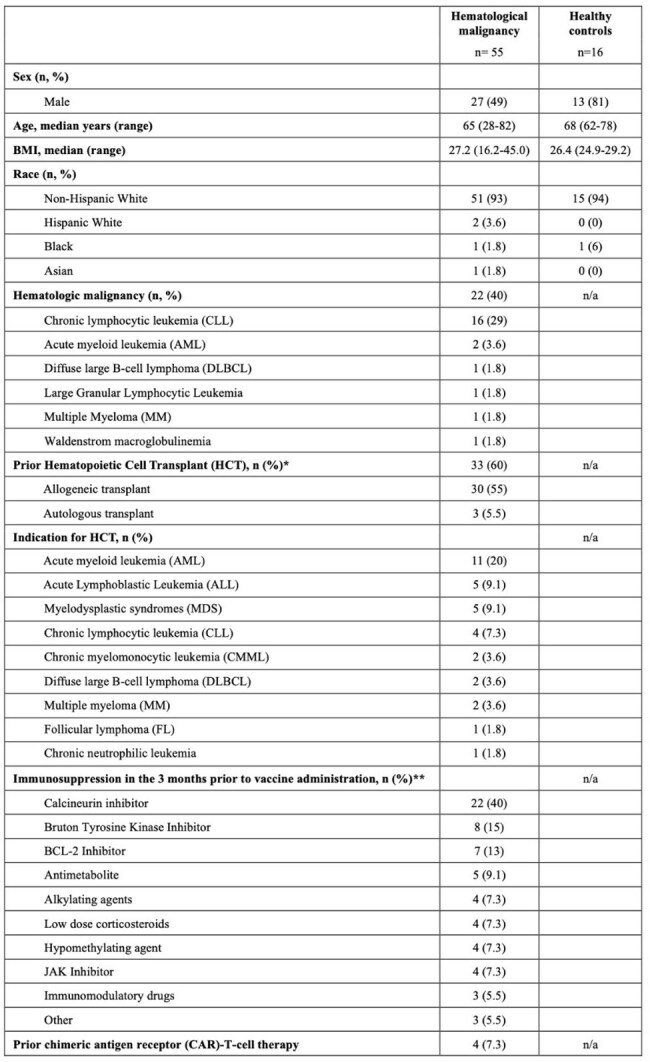 |  | Hematological malignancy n= 55 | Healthy controls n=16 |
|---|---|---|
| Sex (n, %) |  |  |
| Male | 27 (49) | 13 (81) |
| Age, median years (range) | 65 (28-82) | 68 (62-78) |
| BMI, median (range) | 27.2 (16.2-45.0) | 26.4 (24.9-29.2) |
| Race (n, %) |  |  |
| Non-Hispanic White | 51 (93) | 15 (94) |
| Hispanic White | 2 (3.6) | 0 (0) |
| Black | 1 (1.8) | 1 (6) |
| Asian | 1 (1.8) | 0 (0) |
| Hematologic malignancy (n, %) | 22 (40) | n/a |
| Chronic lymphocytic leukemia (CLL) | 16 (29) |  |
| Acute myeloid leukemia (AML) | 2 (3.6) |  |
| Diffuse large B-cell lymphoma (DLBCL) | 1 (1.8) |  |
| Large Granular Lymphocytic Leukemia | 1 (1.8) |  |
| Multiple Myeloma (MM) | 1 (1.8) |  |
| Waldenstrom macroglobulinemia | 1 (1.8) |  |
| Prior Hematopoietic Cell Transplant (HCT), n (%)* | 33 (60) | n/a |
| Allogeneic transplant | 30 (55) |  |
| Autologous transplant | 3 (5.5) |  |
| Indication for HCT, n (%) |  | n/a |
| Acute myeloid leukemia (AML) | 11 (20) |  |
| Acute Lymphoblastic Leukemia (ALL) | 5 (9.1) |  |
| Myelodysplastic syndromes (MDS) | 5 (9.1) |  |
| Chronic lymphocytic leukemia (CLL) | 4 (7.3) |  |
| Chronic myelomonocytic leukemia (CMML) | 2 (3.6) |  |
| Diffuse large B-cell lymphoma (DLBCL) | 2 (3.6) |  |
| Multiple myeloma (MM) | 2 (3.6) |  |
| Follicular lymphoma (FL) | 1 (1.8) |  |
| Chronic neutrophilic leukemia | 1 (1.8) |  |
| Immunosuppression in the 3 months prior to vaccine administration, n (%)** |  | n/a |
| Calcineurin inhibitor | 22 (40) |  |
| Bruton Tyrosine Kinase Inhibitor | 8 (15) |  |
| BCL-2 Inhibitor | 7 (13) |  |
| Antimetabolite | 5 (9.1) |  |
| Alkylating agents | 4 (7.3) |  |
| Low dose corticosteroids | 4 (7.3) |  |
| Hypomethylating agent | 4 (7.3) |  |
| JAK Inhibitor | 4 (7.3) |  |
| Immunomodulatory drugs | 3 (5.5) |  |
| Other | 3 (5.5) |  |
| Prior chimeric antigen receptor (CAR)-T-cell therapy | 4 (7.3) | n/a |